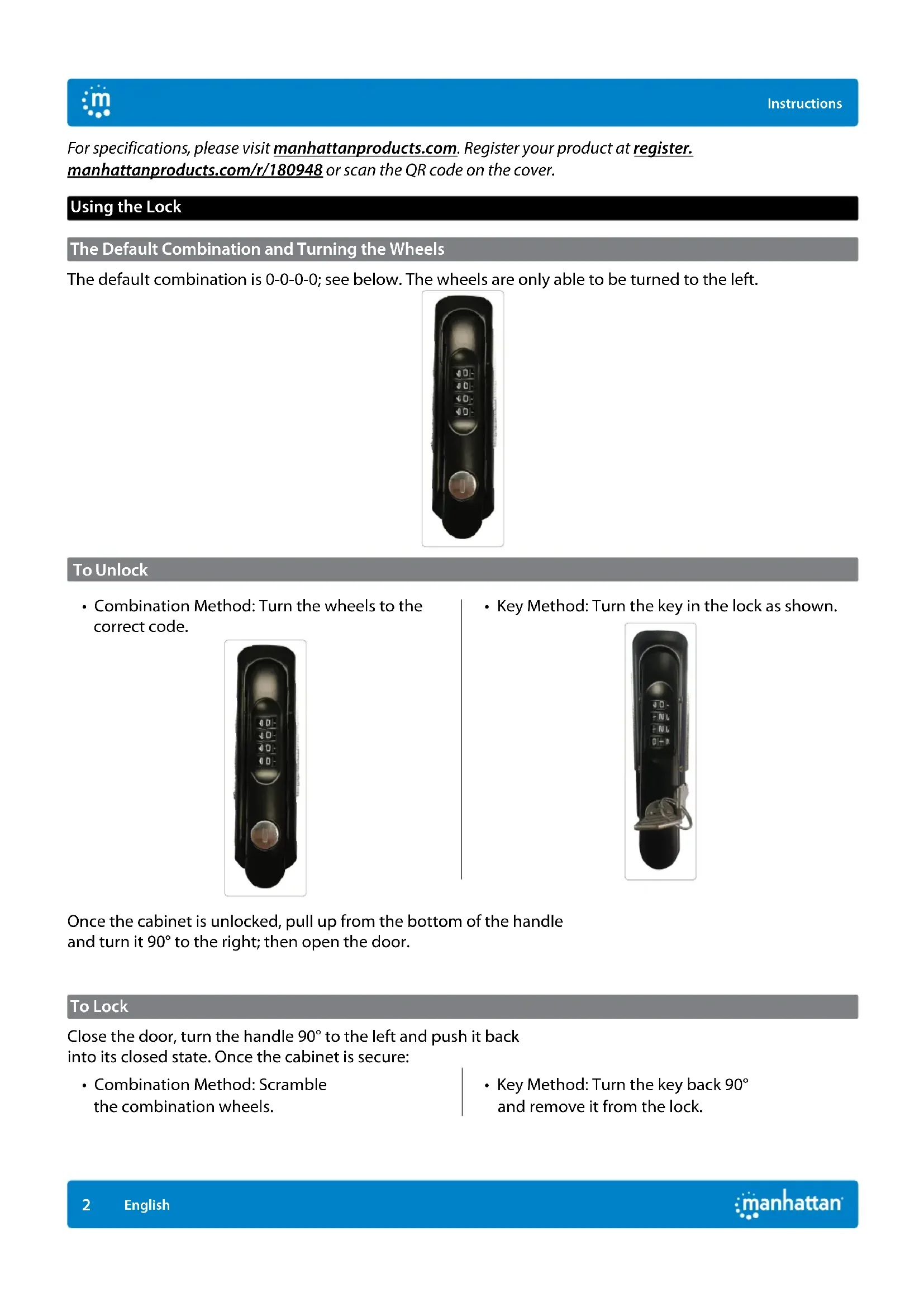 m

Instructions

For specifications, please visit manhattanproducts.com. Register your product at register.manhattanproducts.com/r/180948 or scan the QR code on the cover.

Using the Lock

The Default Combination and Turning the Wheels

The default combination is 0-0-0-0; see below. The wheels are only able to be turned to the left.

To Unlock

• Combination Method: Turn the wheels to the correct code.

• Key Method: Turn the key in the lock as shown.

Once the cabinet is unlocked, pull up from the bottom of the handle and turn it 90° to the right; then open the door.

To Lock

Close the door, turn the handle 90° to the left and push it back into its closed state. Once the cabinet is secure:

• Combination Method: Scramble the combination wheels.

• Key Method: Turn the key back 90° and remove it from the lock.

2 English

manhattan